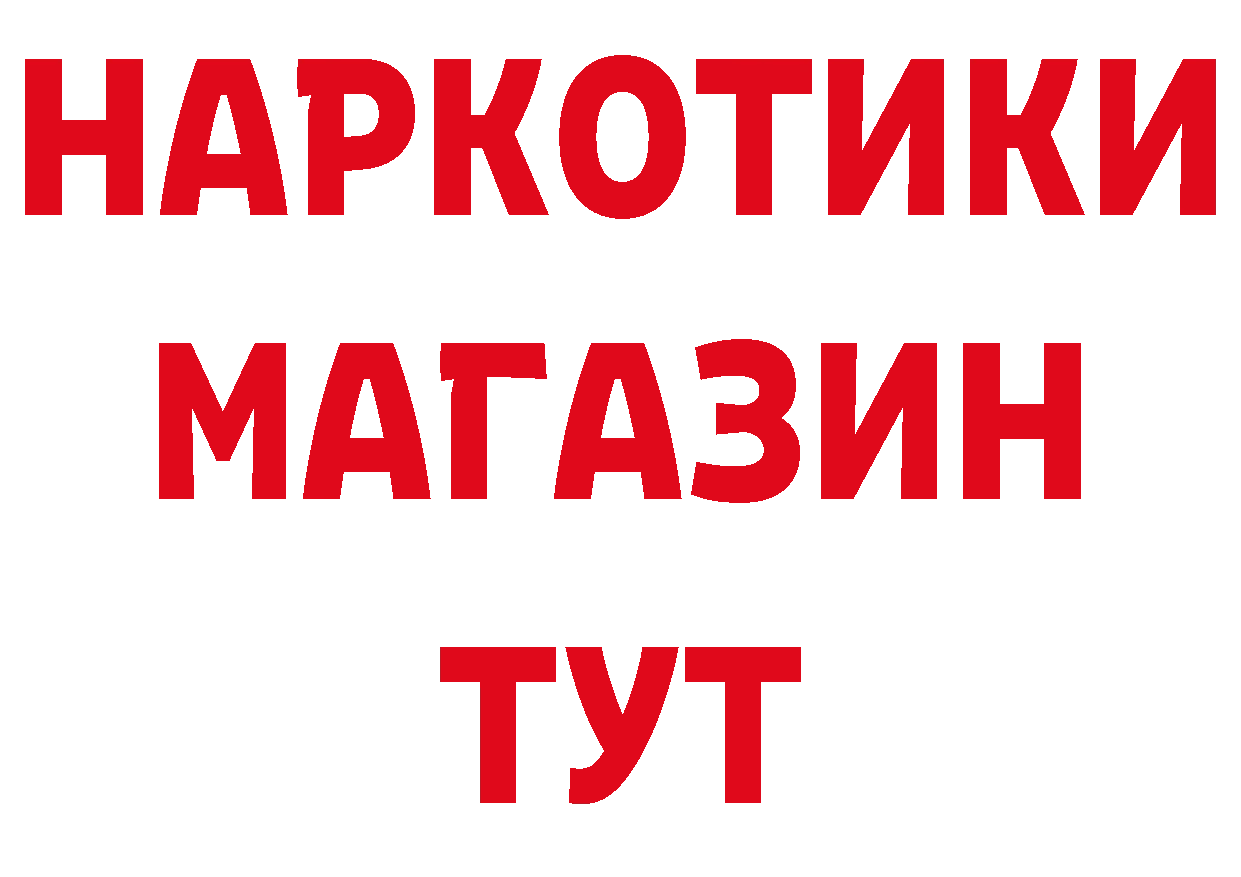 НАРКОТИКИ
МАГАЗИН
ТУТ